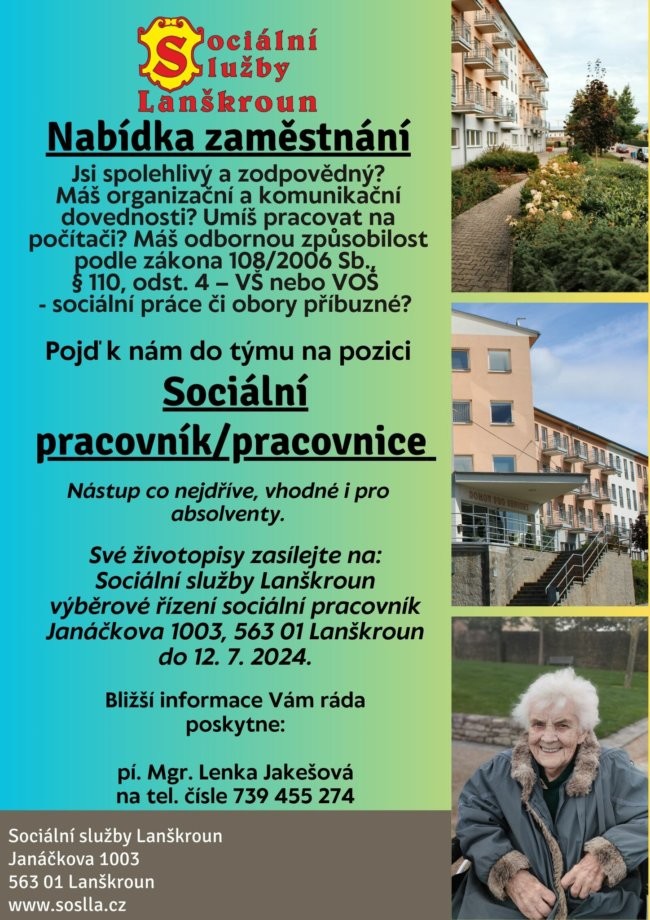 Sociální služby Lanškroun

Nabídka zaměstnání

Jsi spolehlivý a zodpovědný? Máš organizační a komunikační dovednosti? Umíš pracovat na počítači? Máš odbornou způsobilost podle zákona 108/2006 Sb., § 110, odst. 4 – VŠ nebo VOŠ - sociální práce či obory příbuzné?

Pojď k nám do týmu na pozici

Sociální pracovník/pracovnice

Nástup co nejdříve, vhodné i pro absolventy.

Své životopisy zasílejte na: Sociální služby Lanškroun výběrové řízení sociální pracovník Janáčkova 1003, 563 01 Lanškroun do 12. 7. 2024.

Bližší informace Vám ráda poskytne:

pí. Mgr. Lenka Jakešová na tel. čísle 739 455 274

Sociální služby Lanškroun
Janáčkova 1003
563 01 Lanškroun
www.soslla.cz